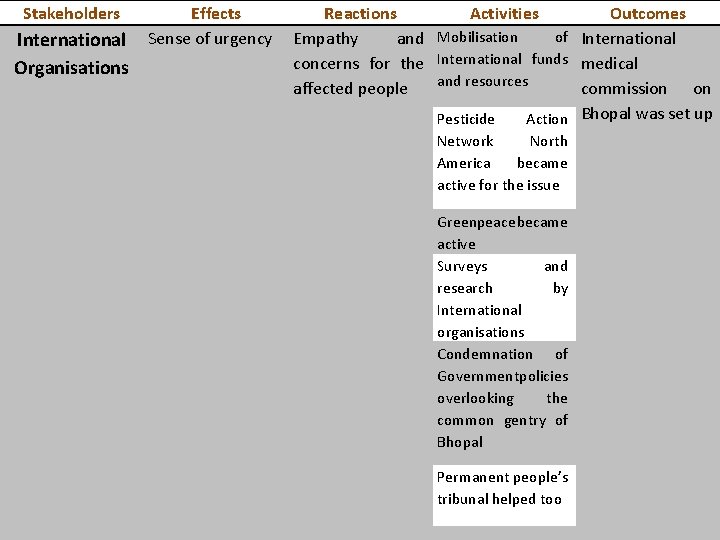 | Stakeholders | Effects | Reactions | Activities | Outcomes |
|---|---|---|---|---|
| International Organisations | Sense of urgency | Empathy and concerns for the affected people | Mobilisation of International funds and resources | International medical commission on Bhopal was set up |
| | | | Pesticide Action Network North America became active for the issue | |
| | | | Greenpeacebecame active | |
| | | | Surveys and research by International organisations | |
| | | | Condemnation of Governmentpolicies overlooking the common gentry of Bhopal | |
| | | | Permanent people's tribunal helped too | |